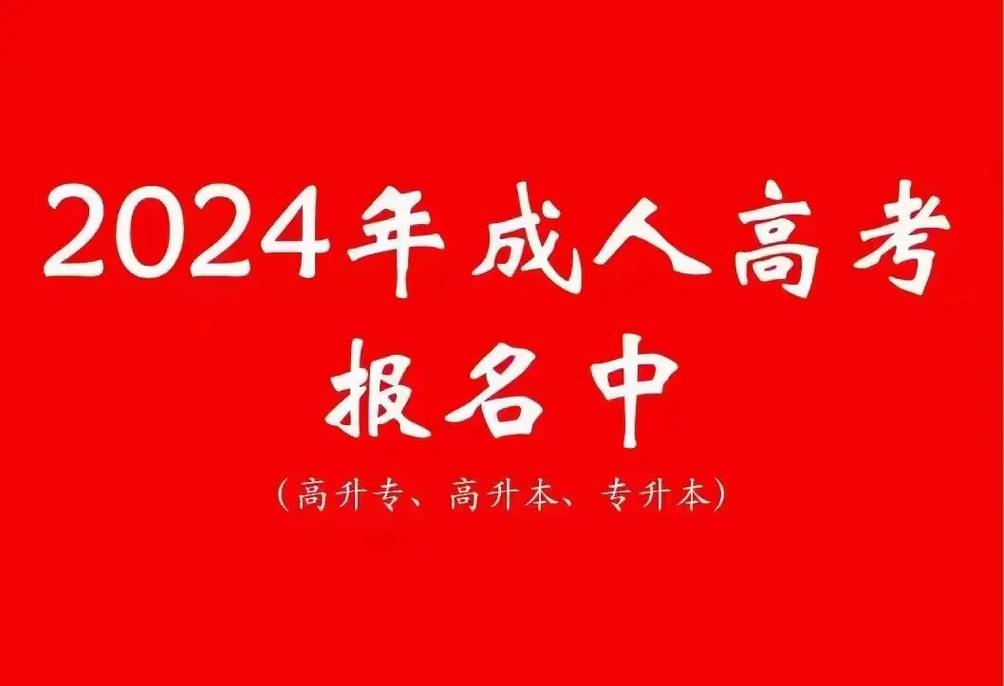 2024年成人高考
报名中
(高升专、高升本、专升本)